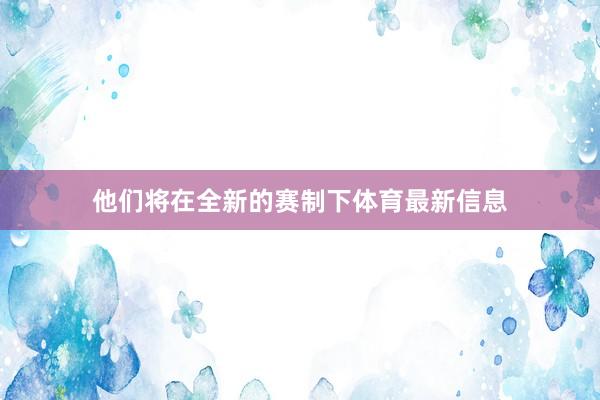 他们将在全新的赛制下体育最新信息